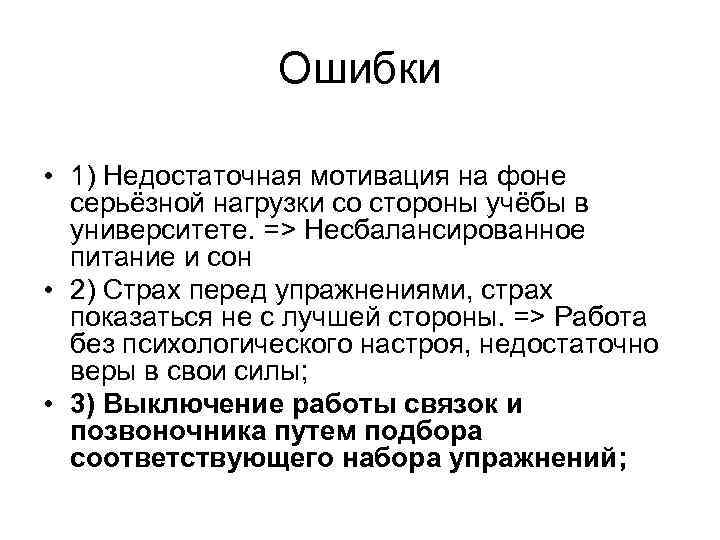 Ошибки

• 1) Недостаточная мотивация на фоне серьёзной нагрузки со стороны учёбы в университете. => Несбалансированное питание и сон
• 2) Страх перед упражнениями, страх показаться не с лучшей стороны. => Работа без психологического настроя, недостаточно веры в свои силы;
• 3) Выключение работы связок и позвоночника путем подбора соответствующего набора упражнений;